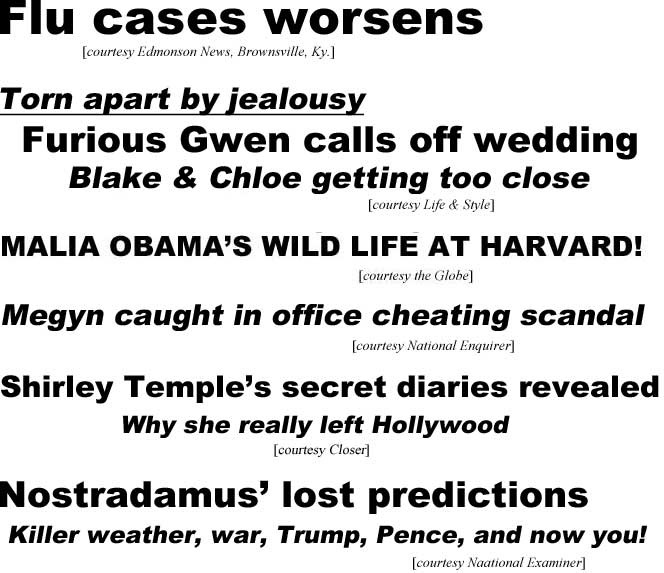 Flu cases worsens
[courtesy Edmonson News, Brownsville, Ky.]

Torn apart by jealousy
Furious Gwen calls off wedding
Blake & Chloe getting too close
[courtesy Life & Style]

MALIA OBAMA'S WILD LIFE AT HARVARD!
[courtesy the Globe]

Megyn caught in office cheating scandal
[courtesy National Enquirer]

Shirley Temple's secret diaries revealed
Why she really left Hollywood
[courtesy Closer]

Nostradamus' lost predictions
Killer weather, war, Trump, Pence, and now you!
[courtesy Naational Examiner]